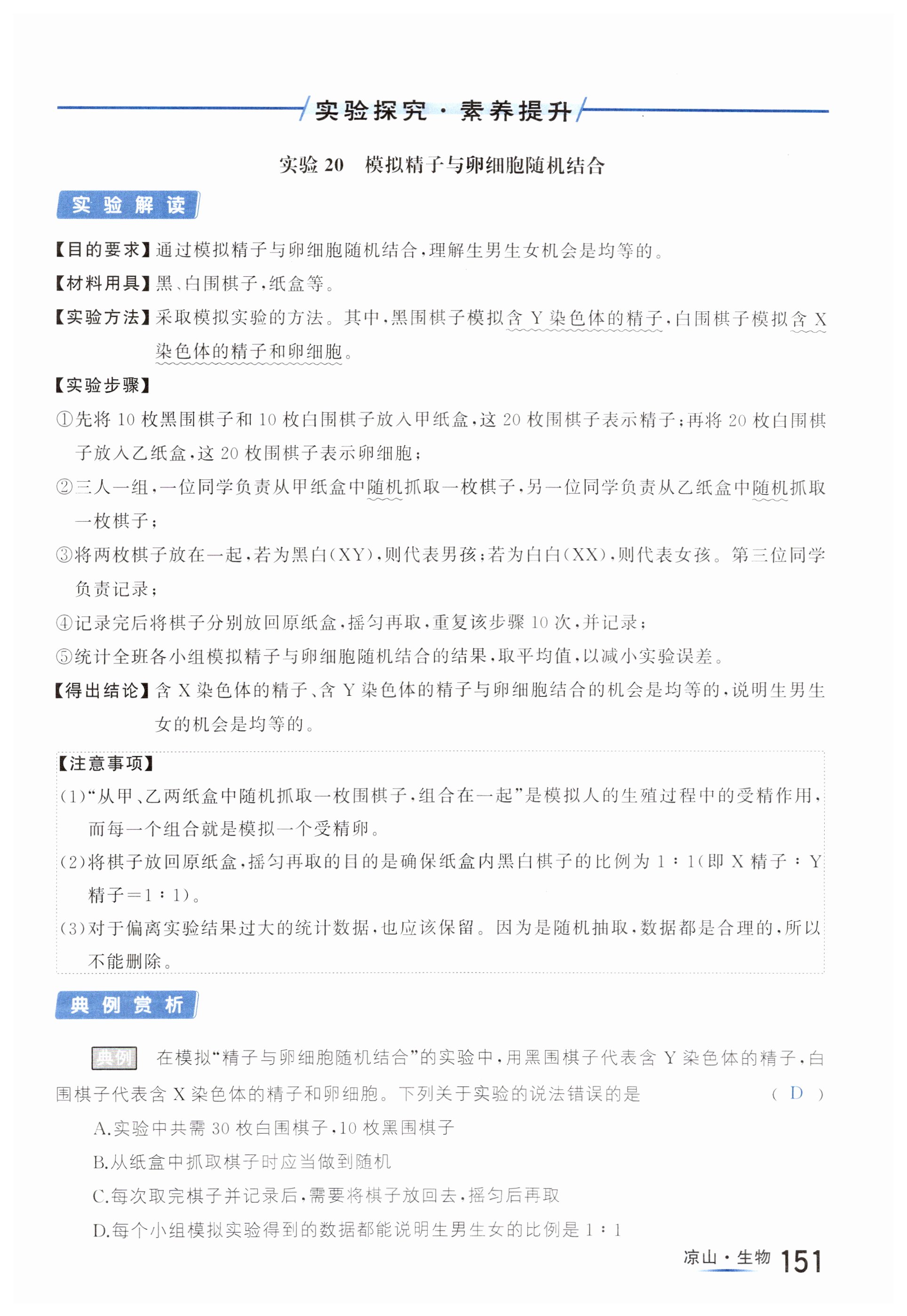 实验探究·素养提升

实验 20　模拟精子与卵细胞随机结合

实验解读

【目的要求】通过模拟精子与卵细胞随机结合，理解生男生女机会是均等的。

【材料用具】黑、白围棋子，纸盒等。

【实验方法】采取模拟实验的方法。其中，黑围棋子模拟含 Y 染色体的精子，白围棋子模拟含 X 染色体的精子和卵细胞。

【实验步骤】

①先将 10 枚黑围棋子和 10 枚白围棋子放入甲纸盒，这 20 枚围棋子表示精子；再将 20 枚白围棋子放入乙纸盒，这 20 枚围棋子表示卵细胞；

②三人一组，一位同学负责从甲纸盒中随机抓取一枚棋子，另一位同学负责从乙纸盒中随机抓取一枚棋子；

③将两枚棋子放在一起，若为黑白(XY)，则代表男孩；若为白白(XX)，则代表女孩。第三位同学负责记录；

④记录完后将棋子分别放回原纸盒，摇匀再取，重复该步骤 10 次，并记录；

⑤统计全班各小组模拟精子与卵细胞随机结合的结果，取平均值，以减小实验误差。

【得出结论】含 X 染色体的精子、含 Y 染色体的精子与卵细胞结合的机会是均等的，说明生男生女的机会是均等的。

【注意事项】

(1)“从甲、乙两纸盒中随机抓取一枚围棋子，组合在一起”是模拟人的生殖过程中的受精作用，而每一个组合就是模拟一个受精卵。

(2)将棋子放回原纸盒，摇匀再取的目的是确保纸盒内黑白棋子的比例为 1∶1(即 X 精子∶Y 精子＝1∶1)。

(3)对于偏离实验结果过大的统计数据，也应该保留。因为是随机抽取，数据都是合理的，所以不能删除。

典例赏析

典例　在模拟“精子与卵细胞随机结合”的实验中，用黑围棋子代表含 Y 染色体的精子，白围棋子代表含 X 染色体的精子和卵细胞。下列关于实验的说法错误的是　( D )

A.实验中共需 30 枚白围棋子，10 枚黑围棋子

B.从纸盒中抓取棋子时应当做到随机

C.每次取完棋子并记录后，需要将棋子放回去，摇匀后再取

D.每个小组模拟实验得到的数据都能说明生男生女的比例是 1∶1

凉山·生物 151